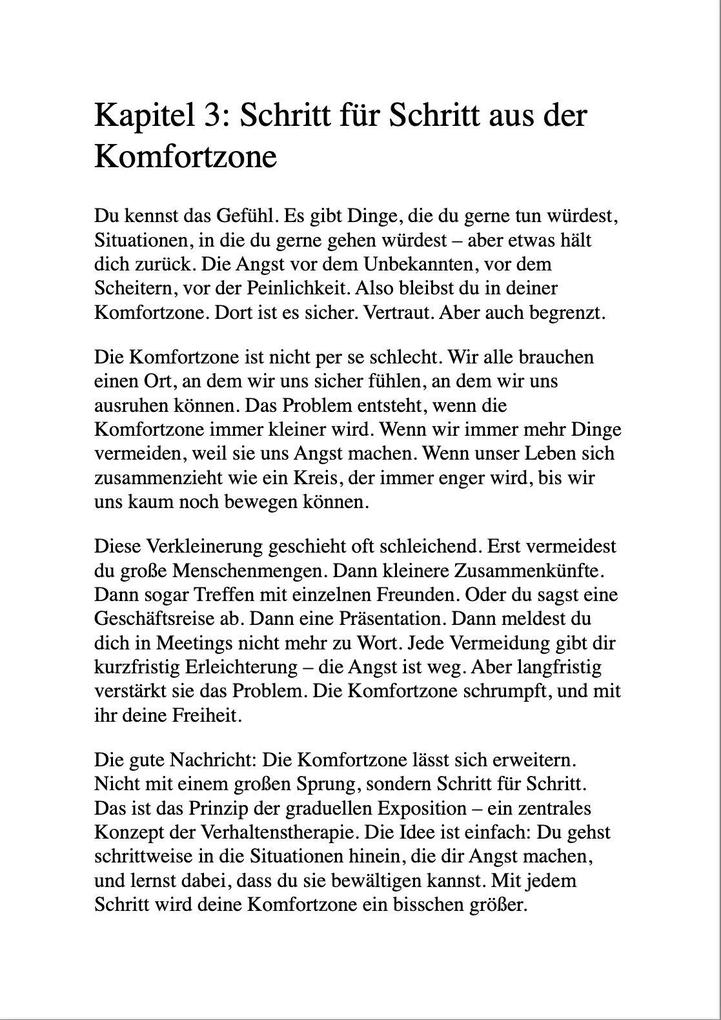 Kapitel 3: Schritt für Schritt aus der Komfortzone

Du kennst das Gefühl. Es gibt Dinge, die du gerne tun würdest, Situationen, in die du gerne gehen würdest – aber etwas hält dich zurück. Die Angst vor dem Unbekannten, vor dem Scheitern, vor der Peinlichkeit. Also bleibst du in deiner Komfortzone. Dort ist es sicher. Vertraut. Aber auch begrenzt.

Die Komfortzone ist nicht per se schlecht. Wir alle brauchen einen Ort, an dem wir uns sicher fühlen, an dem wir uns ausruhen können. Das Problem entsteht, wenn die Komfortzone immer kleiner wird. Wenn wir immer mehr Dinge vermeiden, weil sie uns Angst machen. Wenn unser Leben sich zusammenzieht wie ein Kreis, der immer enger wird, bis wir uns kaum noch bewegen können.

Diese Verkleinerung geschieht oft schleichend. Erst vermeidest du große Menschenmengen. Dann kleinere Zusammenkünfte. Dann sogar Treffen mit einzelnen Freunden. Oder du sagst eine Geschäftsreise ab. Dann eine Präsentation. Dann meldest du dich in Meetings nicht mehr zu Wort. Jede Vermeidung gibt dir kurzfristig Erleichterung – die Angst ist weg. Aber langfristig verstärkt sie das Problem. Die Komfortzone schrumpft, und mit ihr deine Freiheit.

Die gute Nachricht: Die Komfortzone lässt sich erweitern. Nicht mit einem großen Sprung, sondern Schritt für Schritt. Das ist das Prinzip der graduellen Exposition – ein zentrales Konzept der Verhaltenstherapie. Die Idee ist einfach: Du gehst schrittweise in die Situationen hinein, die dir Angst machen, und lernst dabei, dass du sie bewältigen kannst. Mit jedem Schritt wird deine Komfortzone ein bisschen größer.